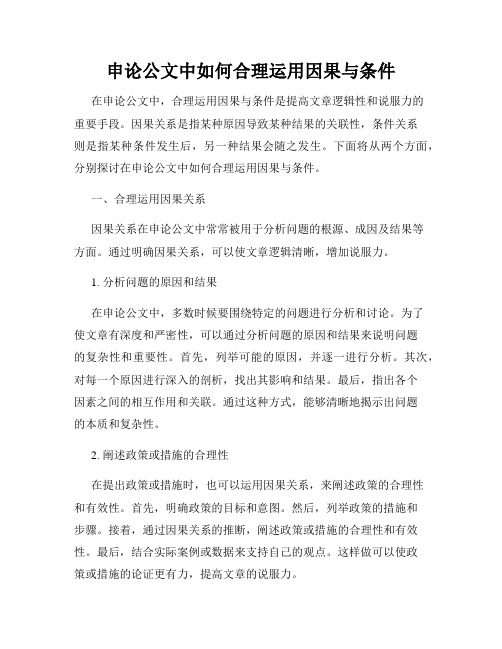 申论公文中如何合理运用因果与条件

在申论公文中，合理运用因果与条件是提高文章逻辑性和说服力的重要手段。因果关系是指某种原因导致某种结果的关联性，条件关系则是指某种条件发生后，另一种结果会随之发生。下面将从两个方面，分别探讨在申论公文中如何合理运用因果与条件。

一、合理运用因果关系

因果关系在申论公文中常常被用于分析问题的根源、成因及结果等方面。通过明确因果关系，可以使文章逻辑清晰，增加说服力。

1. 分析问题的原因和结果

在申论公文中，多数时候要围绕特定的问题进行分析和讨论。为了使文章有深度和严密性，可以通过分析问题的原因和结果来说明问题的复杂性和重要性。首先，列举可能的原因，并逐一进行分析。其次，对每一个原因进行深入的剖析，找出其影响和结果。最后，指出各个因素之间的相互作用和关联。通过这种方式，能够清晰地揭示出问题的本质和复杂性。

2. 阐述政策或措施的合理性

在提出政策或措施时，也可以运用因果关系，来阐述政策的合理性和有效性。首先，明确政策的目标和意图。然后，列举政策的措施和步骤。接着，通过因果关系的推断，阐述政策或措施的合理性和有效性。最后，结合实际案例或数据来支持自己的观点。这样做可以使政策或措施的论证更有力，提高文章的说服力。